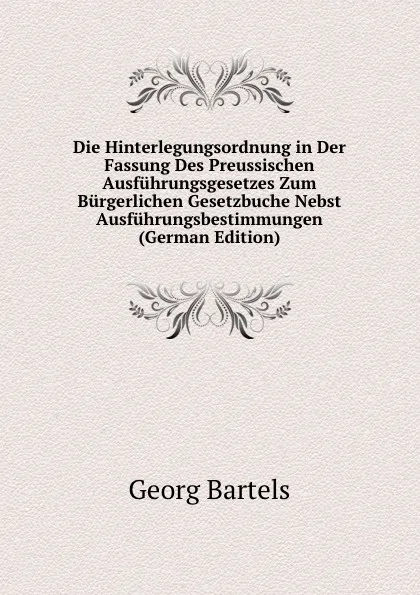 Die Hinterlegungsordnung in Der Fassung Des Preussischen Ausführungsgesetzes Zum Bürgerlichen Gesetzbuche Nebst Ausführungsbestimmungen (German Edition)

Georg Bartels